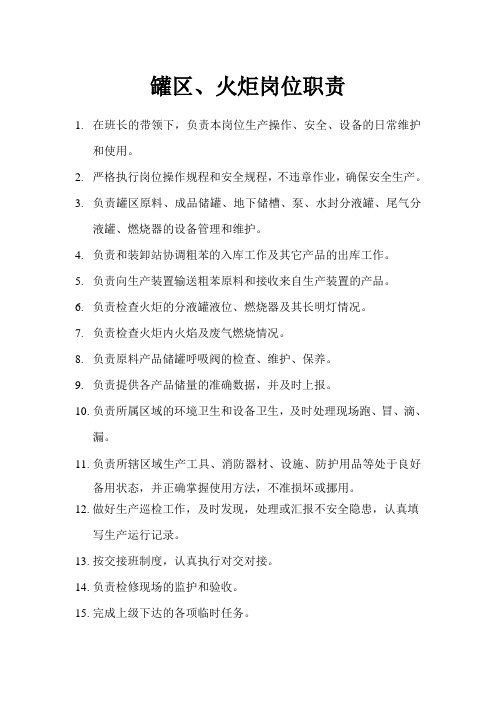 罐区、火炬岗位职责

1. 在班长的带领下，负责本岗位生产操作、安全、设备的日常维护和使用。

2. 严格执行岗位操作规程和安全规程，不违章作业，确保安全生产。

3. 负责罐区原料、成品储罐、地下储槽、泵、水封分液罐、尾气分液罐、燃烧器的设备管理和维护。

4. 负责和装卸站协调粗苯的入库工作及其它产品的出库工作。

5. 负责向生产装置输送粗苯原料和接收来自生产装置的产品。

6. 负责检查火炬的分液罐液位、燃烧器及其长明灯情况。

7. 负责检查火炬内火焰及废气燃烧情况。

8. 负责原料产品储罐呼吸阀的检查、维护、保养。

9. 负责提供各产品储量的准确数据，并及时上报。

10. 负责所属区域的环境卫生和设备卫生，及时处理现场跑、冒、滴、漏。

11. 负责所辖区域生产工具、消防器材、设施、防护用品等处于良好备用状态，并正确掌握使用方法，不准损坏或挪用。

12. 做好生产巡检工作，及时发现，处理或汇报不安全隐患，认真填写生产运行记录。

13. 按交接班制度，认真执行对交对接。

14. 负责检修现场的监护和验收。

15. 完成上级下达的各项临时任务。